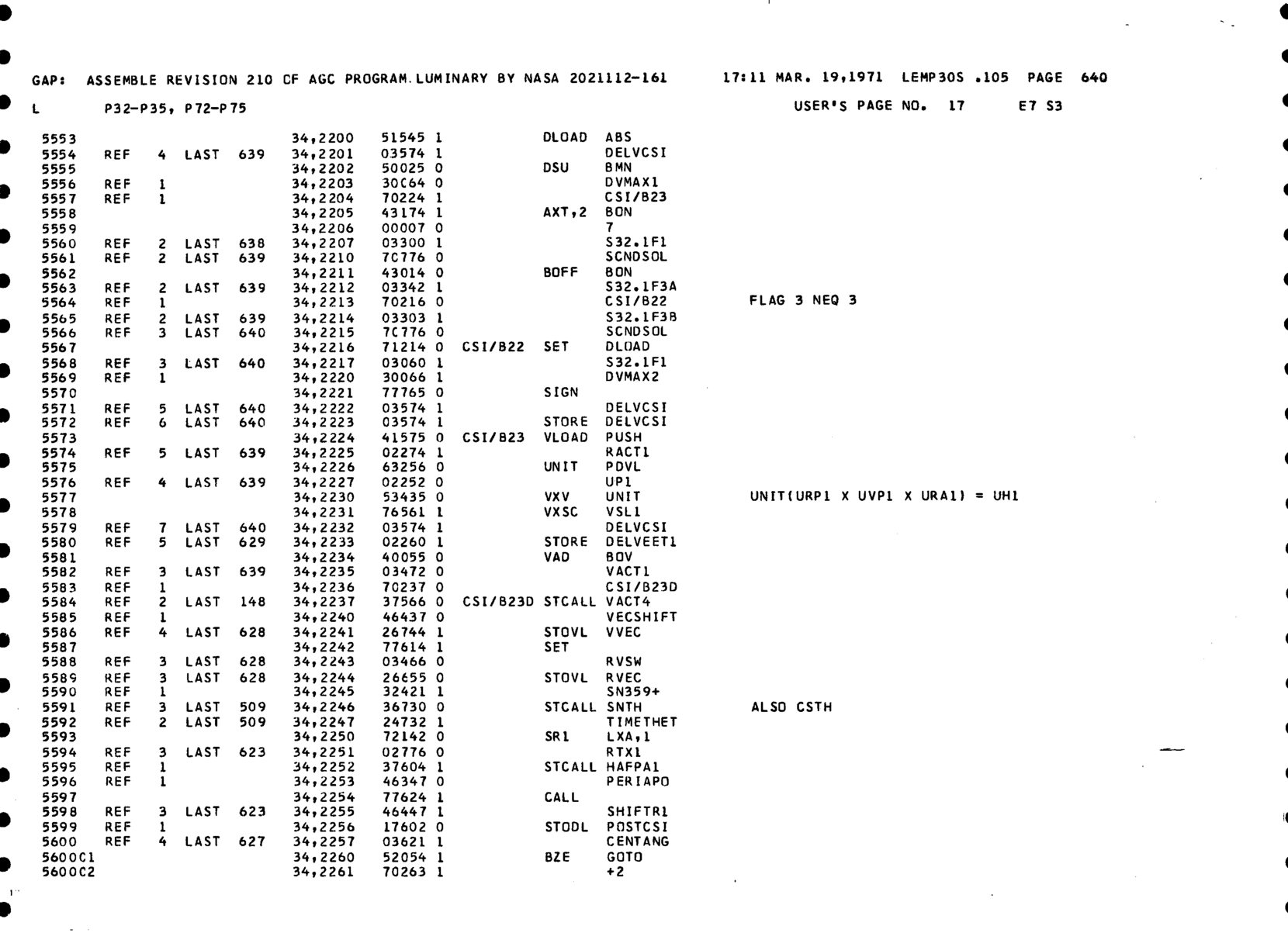 GAP: ASSEMBLE REVISION 210 CF AGC PROGRAM LUMINARY BY NASA 2021112-161 17:11 MAR. 19,1971 LEMP30S .105 PAGE 640

L P32-P35, P72-P75 USER'S PAGE NO. 17 E7 S3

5553 34,2200 51545 1 DLOAD ABS
5554 REF 4 LAST 639 34,2201 03574 1 DELVCSI
5555 34,2202 50025 0 DSU BMN
5556 REF 1 34,2203 30C64 0 DVMAX1
5557 REF 1 34,2204 70224 1 CSI/B23
5558 34,2205 43174 1 AXT,2 BON
5559 34,2206 00007 0 7
5560 REF 2 LAST 638 34,2207 03300 1 S32.1F1
5561 REF 2 LAST 639 34,2210 7C776 0 SCNDSOL
5562 34,2211 43014 0 BOFF BON
5563 REF 2 LAST 639 34,2212 03342 1 S32.1F3A
5564 REF 1 34,2213 70216 0 CSI/B22 FLAG 3 NEQ 3
5565 REF 2 LAST 639 34,2214 03303 1 S32.1F3B
5566 REF 3 LAST 640 34,2215 7C776 0 SCNDSOL
5567 34,2216 71214 0 CSI/B22 SET DLOAD
5568 REF 3 LAST 640 34,2217 03060 1 S32.1F1
5569 REF 1 34,2220 30066 1 DVMAX2
5570 34,2221 77765 0 SIGN
5571 REF 5 LAST 640 34,2222 03574 1 DELVCSI
5572 REF 6 LAST 640 34,2223 03574 1 STORE DELVCSI
5573 34,2224 41575 0 CSI/B23 VLOAD PUSH
5574 REF 5 LAST 639 34,2225 02274 1 RACT1
5575 34,2226 63256 0 UNIT PDVL
5576 REF 4 LAST 639 34,2227 02252 0 UP1
5577 34,2230 53435 0 VXV UNIT UNIT(URP1 X UVP1 X URA1) = UH1
5578 34,2231 76561 1 VXSC VSL1
5579 REF 7 LAST 640 34,2232 03574 1 DELVCSI
5580 REF 5 LAST 629 34,2233 02260 1 STORE DELVEET1
5581 34,2234 40055 0 VAD BOV
5582 REF 3 LAST 639 34,2235 03472 0 VACT1
5583 REF 1 34,2236 70237 0 CSI/B23D
5584 REF 2 LAST 148 34,2237 37566 0 CSI/B23D STCALL VACT4
5585 REF 1 34,2240 46437 0 VECSHIFT
5586 REF 4 LAST 628 34,2241 26744 1 STOVL VVEC
5587 34,2242 77614 1 SET
5588 REF 3 LAST 628 34,2243 03466 0 RVSW
5589 REF 3 LAST 628 34,2244 26655 0 STOVL RVEC
5590 REF 1 34,2245 32421 1 SN359+
5591 REF 3 LAST 509 34,2246 36730 0 STCALL SNTH ALSO CSTH
5592 REF 2 LAST 509 34,2247 24732 1 TIMETHET
5593 34,2250 72142 0 SR1 LXA,1
5594 REF 3 LAST 623 34,2251 02776 0 RTX1
5595 REF 1 34,2252 37604 1 STCALL HAFPA1
5596 REF 1 34,2253 46347 0 PERIAPO
5597 34,2254 77624 1 CALL
5598 REF 3 LAST 623 34,2255 46447 1 SHIFTR1
5599 REF 1 34,2256 17602 0 STODL POSTCSI
5600 REF 4 LAST 627 34,2257 03621 1 CENTANG
5600C1 34,2260 52054 1 BZE GOTO
5600C2 34,2261 70263 1 +2